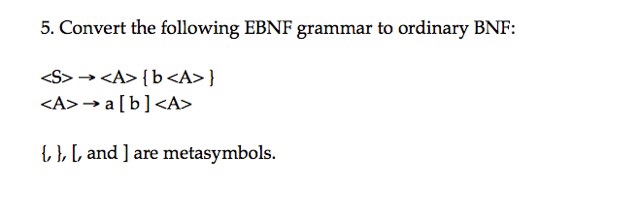 5. Convert the following EBNF grammar to ordinary BNF:

<S> → <A> { b <A> }
<A> → a [ b ] <A>

{, }, [, and ] are metasymbols.